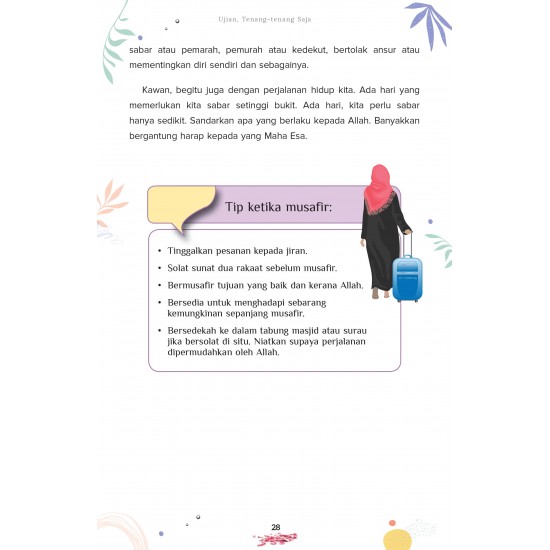 Ujian, Tenang-tenang Saja

sabar atau pemarah, pemurah atau kedekut, bertolak ansur atau mementingkan diri sendiri dan sebagainya.

Kawan, begitu juga dengan perjalanan hidup kita. Ada hari yang memerlukan kita sabar setinggi bukit. Ada hari, kita perlu sabar hanya sedikit. Sandarkan apa yang berlaku kepada Allah. Banyakkan bergantung harap kepada yang Maha Esa.

Tip ketika musafir:

• Tinggalkan pesanan kepada jiran.
• Solat sunat dua rakaat sebelum musafir.
• Bermusafir tujuan yang baik dan kerana Allah.
• Bersedia untuk menghadapi sebarang kemungkinan sepanjang musafir.
• Bersedekah ke dalam tabung masjid atau surau jika bersolat di situ. Niatkan supaya perjalanan dipermudahkan oleh Allah.

28